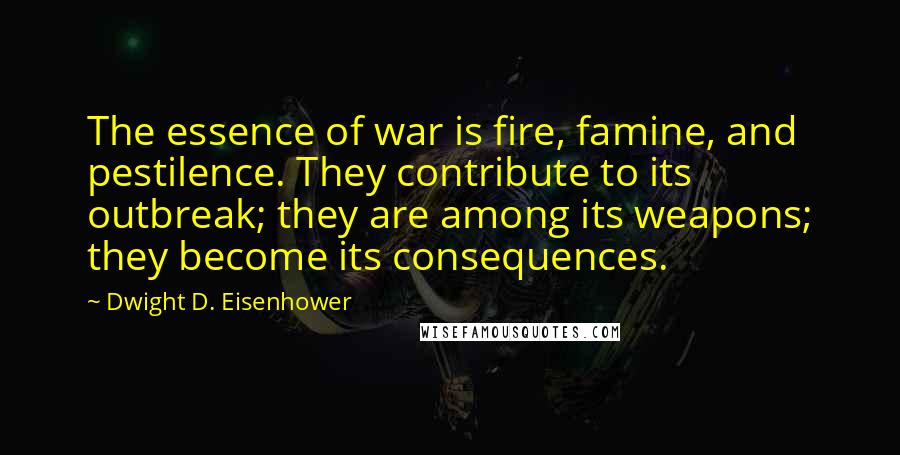 The essence of war is fire, famine, and pestilence. They contribute to its outbreak; they are among its weapons; they become its consequences.

~ Dwight D. Eisenhower

WISEFAMOUSQUOTES.COM